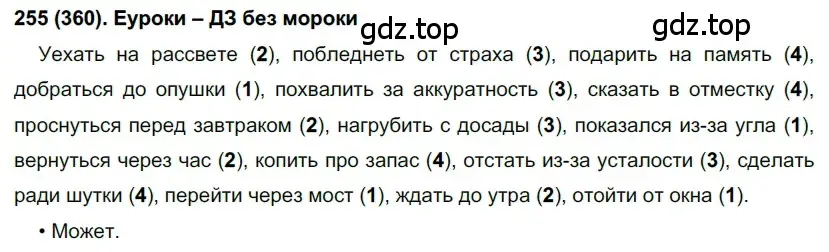 255 (360). Еуроки – ДЗ без мороки

gdz.top

gdz.top

Уехать на рассвете (2), побледнеть от страха (3), подарить на память (4), добраться до опушки (1), похвалить за аккуратность (3), сказать в отместку (4), проснуться перед завтраком (2), нагрубить с досады (3), показался из-за угла (1), вернуться через час (2), копить про запас (4), отстать из-за усталости (3), сделать ради шутки (4), перейти через мост (1), ждать до утра (2), отойти от окна (1).

• Может.